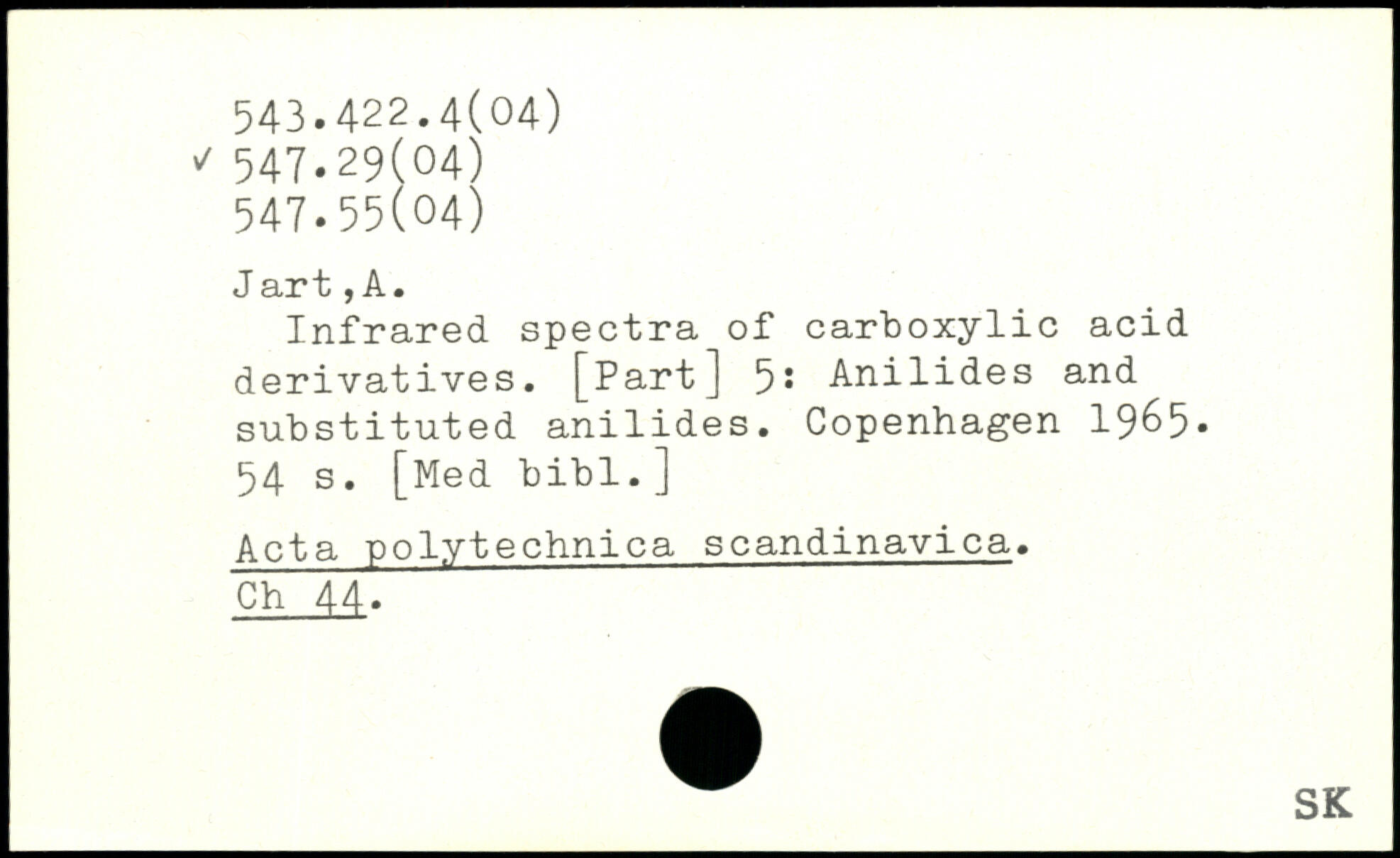 543.422.4(04)
✓ 547.29(04)
547.55(04)

Jart,A.

Infrared spectra of carboxylic acid derivatives. [Part] 5: Anilides and substituted anilides. Copenhagen 1965. 54 s. [Med bibl.]

Acta polytechnica scandinavica.
Ch 44.

SK